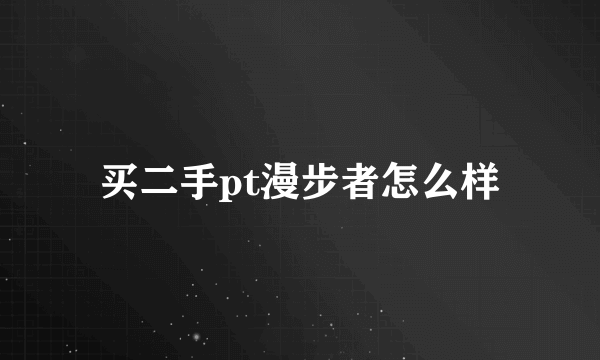 买二手pt漫步者怎么样